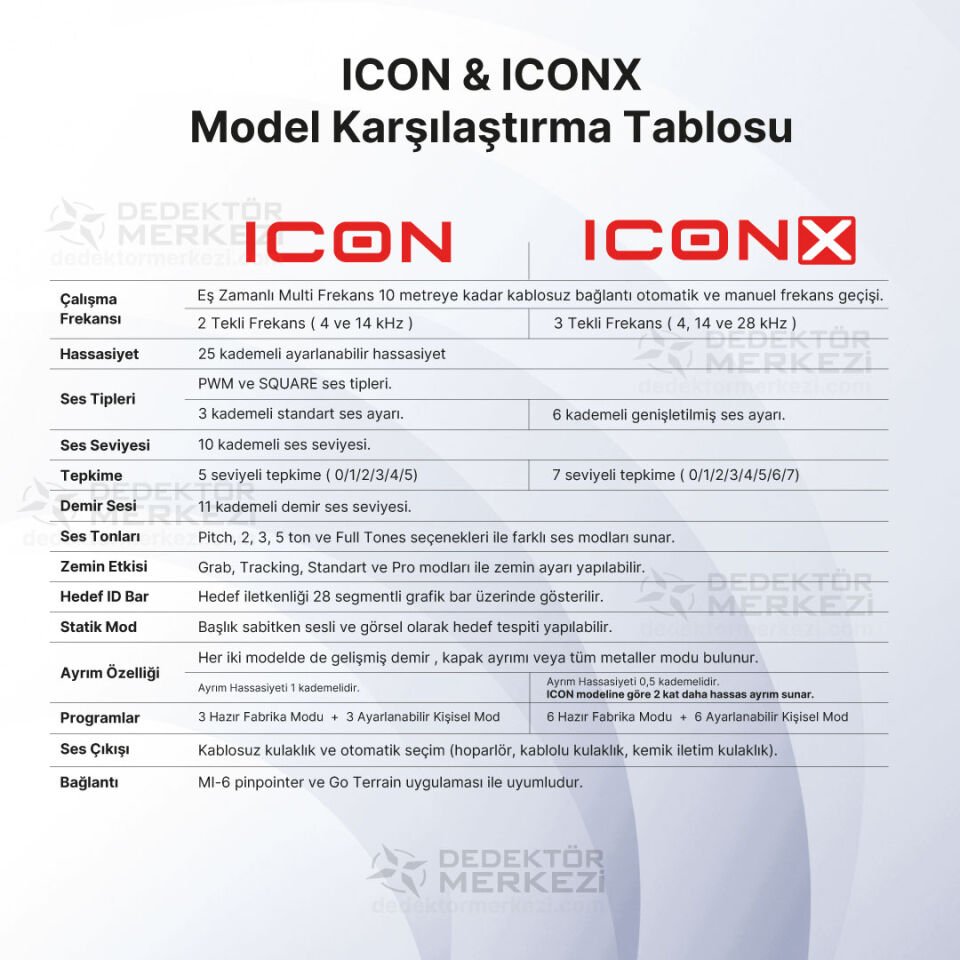 ICON & ICONX
Model Karşılaştırma Tablosu

DEDEKTÖR MERKEZİ
dedektormerkezi.com

| | ICON | ICONX |
|---|---|---|
| Çalışma Frekansı | Eş Zamanlı Multi Frekans 10 metreye kadar kablosuz bağlantı otomatik ve manuel frekans geçişi. | |
| | 2 Tekli Frekans ( 4 ve 14 kHz ) | 3 Tekli Frekans ( 4, 14 ve 28 kHz ) |
| Hassasiyet | 25 kademeli ayarlanabilir hassasiyet | |
| Ses Tipleri | PWM ve SQUARE ses tipleri. | |
| | 3 kademeli standart ses ayarı. | 6 kademeli genişletilmiş ses ayarı. |
| Ses Seviyesi | 10 kademeli ses seviyesi. | |
| Tepkime | 5 seviyeli tepkime ( 0/1/2/3/4/5) | 7 seviyeli tepkime ( 0/1/2/3/4/5/6/7) |
| Demir Sesi | 11 kademeli demir ses seviyesi. | |
| Ses Tonları | Pitch, 2, 3, 5 ton ve Full Tones seçenekleri ile farklı ses modları sunar. | |
| Zemin Etkisi | Grab, Tracking, Standart ve Pro modları ile zemin ayarı yapılabilir. | |
| Hedef ID Bar | Hedef iletkenliği 28 segmentli grafik bar üzerinde gösterilir. | |
| Statik Mod | Başlık sabitken sesli ve görsel olarak hedef tespiti yapılabilir. | |
| Ayrım Özelliği | Her iki modelde de gelişmiş demir , kapak ayrımı veya tüm metaller modu bulunur. | |
| | Ayrım Hassasiyeti 1 kademelidir. | Ayrım Hassasiyeti 0,5 kademelidir. ICON modeline göre 2 kat daha hassas ayrım sunar. |
| Programlar | 3 Hazır Fabrika Modu + 3 Ayarlanabilir Kişisel Mod | 6 Hazır Fabrika Modu + 6 Ayarlanabilir Kişisel Mod |
| Ses Çıkışı | Kablosuz kulaklık ve otomatik seçim (hoparlör, kablolu kulaklık, kemik iletim kulaklık). | |
| Bağlantı | MI-6 pinpointer ve Go Terrain uygulaması ile uyumludur. | |

DEDEKTÖR MERKEZİ
dedektormerkezi.com